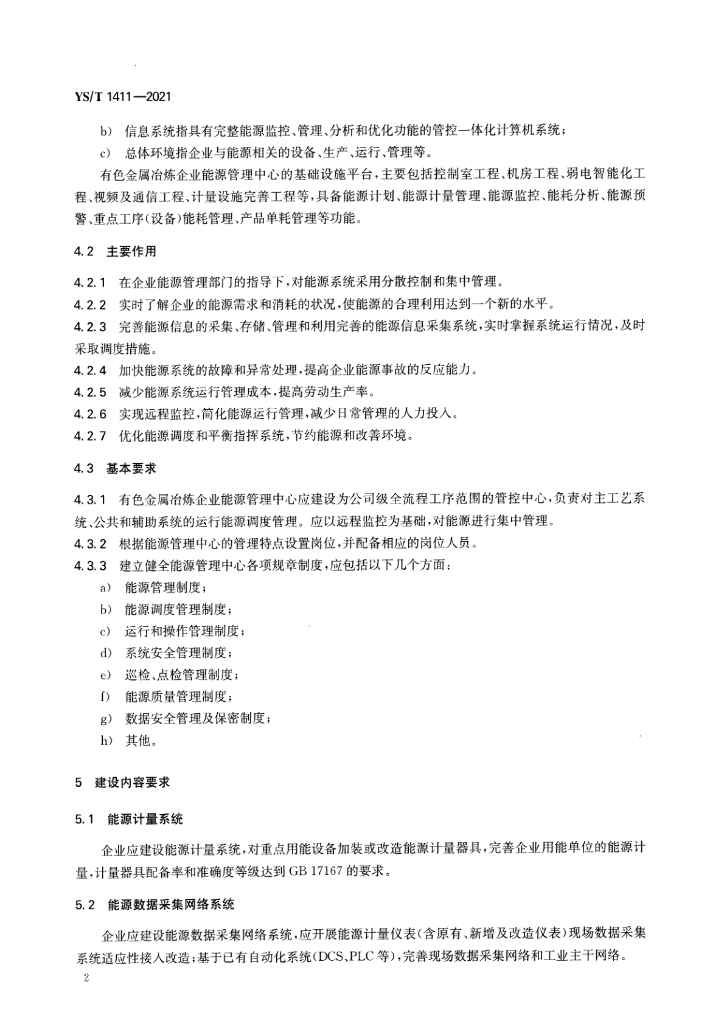 YS/T 1411—2021

b) 信息系统指具有完整能源监控、管理、分析和优化功能的管控一体化计算机系统；

c) 总体环境指企业与能源相关的设备、生产、运行、管理等。

有色金属冶炼企业能源管理中心的基础设施平台，主要包括控制室工程、机房工程、弱电智能化工程、视频及通信工程、计量设施完善工程等，具备能源计划、能源计量管理、能源监控、能耗分析、能源预警、重点工序（设备）能耗管理、产品单耗管理等功能。

4.2 主要作用

4.2.1 在企业能源管理部门的指导下，对能源系统采用分散控制和集中管理。

4.2.2 实时了解企业的能源需求和消耗的状况，使能源的合理利用达到一个新的水平。

4.2.3 完善能源信息的采集、存储、管理和利用完善的能源信息采集系统，实时掌握系统运行情况，及时采取调度措施。

4.2.4 加快能源系统的故障和异常处理，提高企业能源事故的反应能力。

4.2.5 减少能源系统运行管理成本，提高劳动生产率。

4.2.6 实现远程监控，简化能源运行管理，减少日常管理的人力投入。

4.2.7 优化能源调度和平衡指挥系统，节约能源和改善环境。

4.3 基本要求

4.3.1 有色金属冶炼企业能源管理中心应建设为公司级全流程工序范围的管控中心，负责对主工艺系统、公共和辅助系统的运行能源调度管理。应以远程监控为基础，对能源进行集中管理。

4.3.2 根据能源管理中心的管理特点设置岗位，并配备相应的岗位人员。

4.3.3 建立健全能源管理中心各项规章制度，应包括以下几个方面：

a) 能源管理制度；

b) 能源调度管理制度；

c) 运行和操作管理制度；

d) 系统安全管理制度；

e) 巡检、点检管理制度；

f) 能源质量管理制度；

g) 数据安全管理及保密制度；

h) 其他。

5 建设内容要求

5.1 能源计量系统

企业应建设能源计量系统，对重点用能设备加装或改造能源计量器具，完善企业用能单位的能源计量，计量器具配备率和准确度等级达到 GB 17167 的要求。

5.2 能源数据采集网络系统

企业应建设能源数据采集网络系统，应开展能源计量仪表（含原有、新增及改造仪表）现场数据采集系统适应性接入改造；基于已有自动化系统（DCS、PLC 等），完善现场数据采集网络和工业主干网络。

2